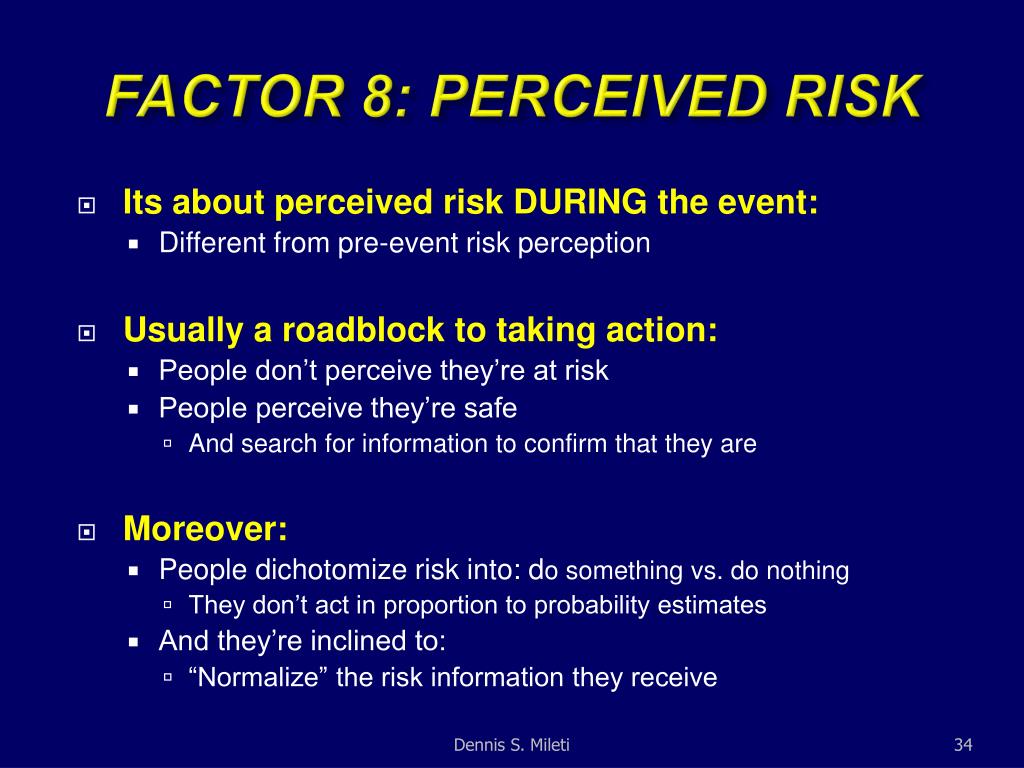 FACTOR 8: PERCEIVED RISK

Its about perceived risk DURING the event:
Different from pre-event risk perception

Usually a roadblock to taking action:
People don’t perceive they’re at risk
People perceive they’re safe
And search for information to confirm that they are

Moreover:
People dichotomize risk into: do something vs. do nothing
They don’t act in proportion to probability estimates
And they’re inclined to:
“Normalize” the risk information they receive

Dennis S. Mileti

34